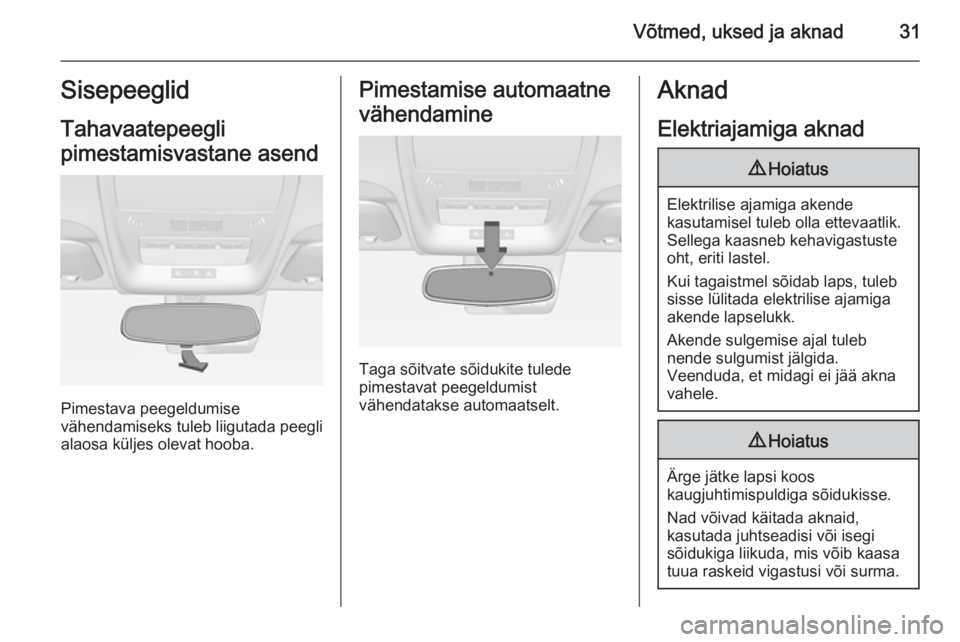 Võtmed, uksed ja aknad 31

Sisepeeglid

Tahavaatepeegli pimestamisvastane asend

Pimestava peegeldumise vähendamiseks tuleb liigutada peegli alaosa küljes olevat hooba.

Pimestamise automaatne vähendamine

Taga sõitvate sõidukite tulede pimestavat peegeldumist vähendatakse automaatselt.

Aknad

Elektriajamiga aknad

⚠ Hoiatus

Elektrilise ajamiga akende kasutamisel tuleb olla ettevaatlik. Sellega kaasneb kehavigastuste oht, eriti lastel.

Kui tagaistmel sõidab laps, tuleb sisse lülitada elektrilise ajamiga akende lapselukk.

Akende sulgemise ajal tuleb nende sulgumist jälgida. Veenduda, et midagi ei jää akna vahele.

⚠ Hoiatus

Ärge jätke lapsi koos kaugjuhtimispuldiga sõidukisse.

Nad võivad käitada aknaid, kasutada juhtseadisi või isegi sõidukiga liikuda, mis võib kaasa tuua raskeid vigastusi või surma.

carmanualsonline.info